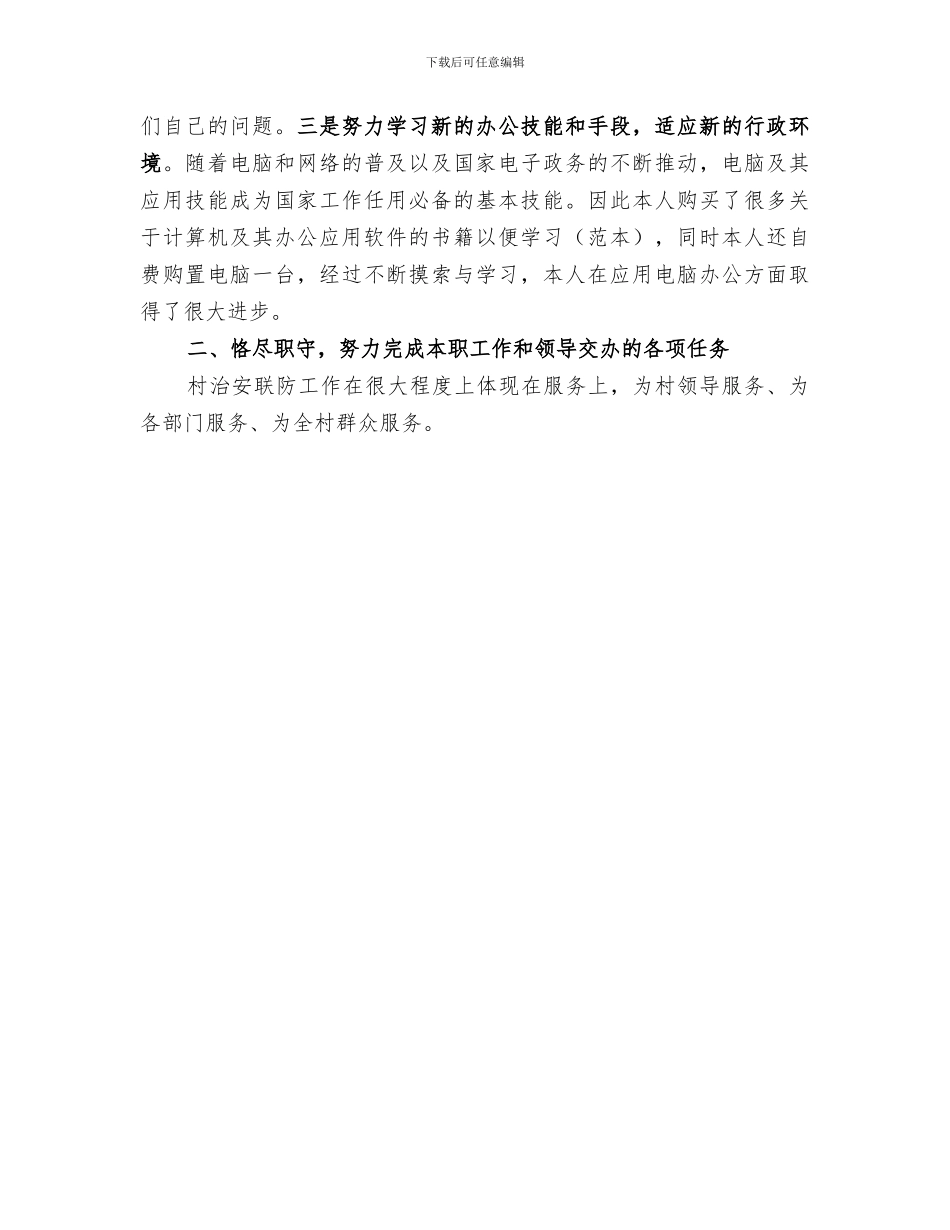 下载后可任意编辑

们自己的问题。三是努力学习新的办公技能和手段，适应新的行政环境。随着电脑和网络的普及以及国家电子政务的不断推动，电脑及其应用技能成为国家工作任用必备的基本技能。因此本人购买了很多关于计算机及其办公应用软件的书籍以便学习（范本），同时本人还自费购置电脑一台，经过不断摸索与学习，本人在应用电脑办公方面取得了很大进步。

二、恪尽职守，努力完成本职工作和领导交办的各项任务

村治安联防工作在很大程度上体现在服务上，为村领导服务、为各部门服务、为全村群众服务。